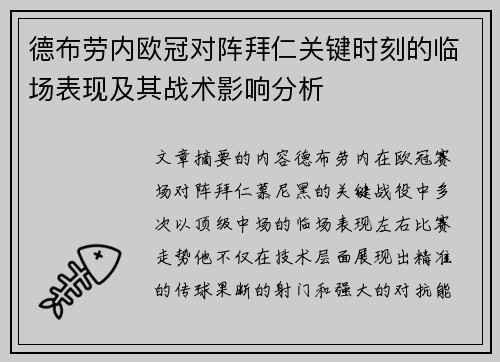 德布劳内欧冠对阵拜仁关键时刻的临场表现及其战术影响分析

文章摘要的内容德布劳内在欧冠赛场对阵拜仁慕尼黑的关键战役中多次以顶级中场的临场表现左右比赛走势他不仅在技术层面展现出精准的传球果断的射门和强大的对抗能